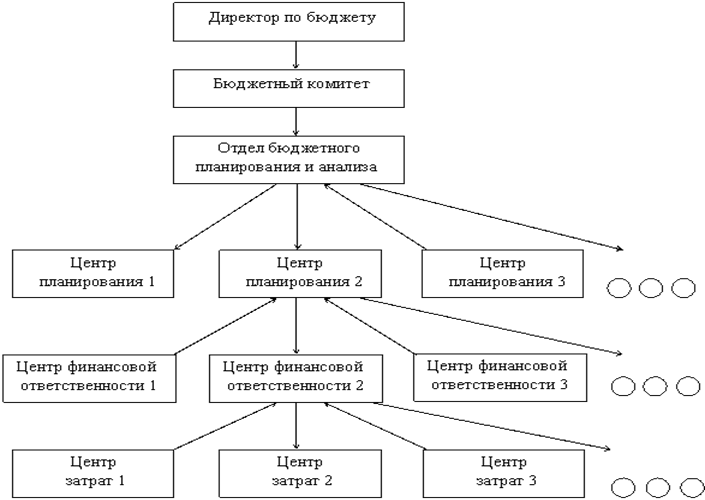 Директор по бюджету

Бюджетный комитет

Отдел бюджетного планирования и анализа

Центр планирования 1

Центр планирования 2

Центр планирования 3

Центр финансовой ответственности 1

Центр финансовой ответственности 2

Центр финансовой ответственности 3

Центр затрат 1

Центр затрат 2

Центр затрат 3